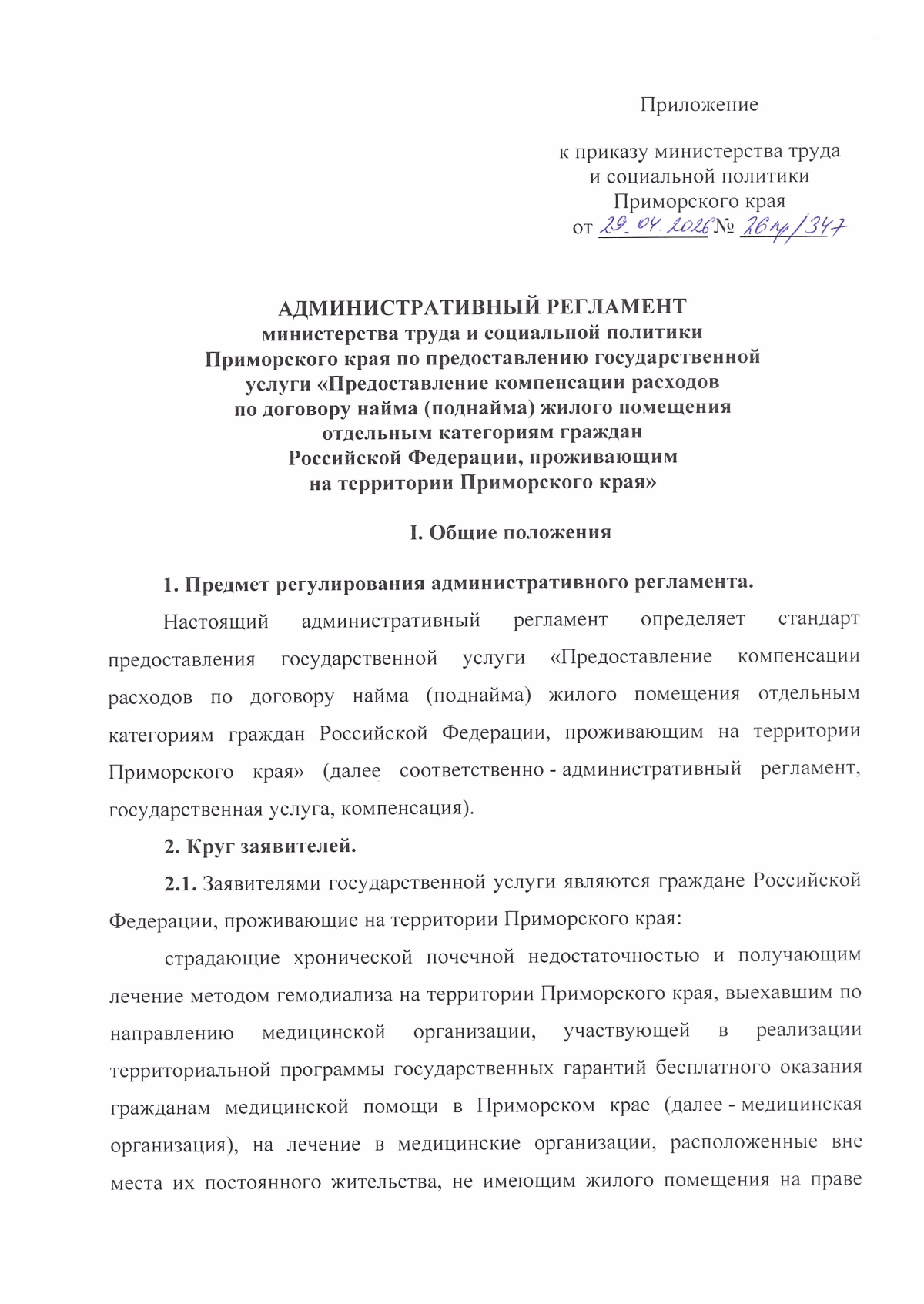 Приложение

к приказу министерства труда и социальной политики Приморского края
от 29.04.2026 № 26пр/347

АДМИНИСТРАТИВНЫЙ РЕГЛАМЕНТ
министерства труда и социальной политики Приморского края по предоставлению государственной услуги «Предоставление компенсации расходов по договору найма (поднайма) жилого помещения отдельным категориям граждан Российской Федерации, проживающим на территории Приморского края»

I. Общие положения

1. Предмет регулирования административного регламента.

Настоящий административный регламент определяет стандарт предоставления государственной услуги «Предоставление компенсации расходов по договору найма (поднайма) жилого помещения отдельным категориям граждан Российской Федерации, проживающим на территории Приморского края» (далее соответственно - административный регламент, государственная услуга, компенсация).

2. Круг заявителей.

2.1. Заявителями государственной услуги являются граждане Российской Федерации, проживающие на территории Приморского края:

страдающие хронической почечной недостаточностью и получающим лечение методом гемодиализа на территории Приморского края, выехавшим по направлению медицинской организации, участвующей в реализации территориальной программы государственных гарантий бесплатного оказания гражданам медицинской помощи в Приморском крае (далее - медицинская организация), на лечение в медицинские организации, расположенные вне места их постоянного жительства, не имеющим жилого помещения на праве